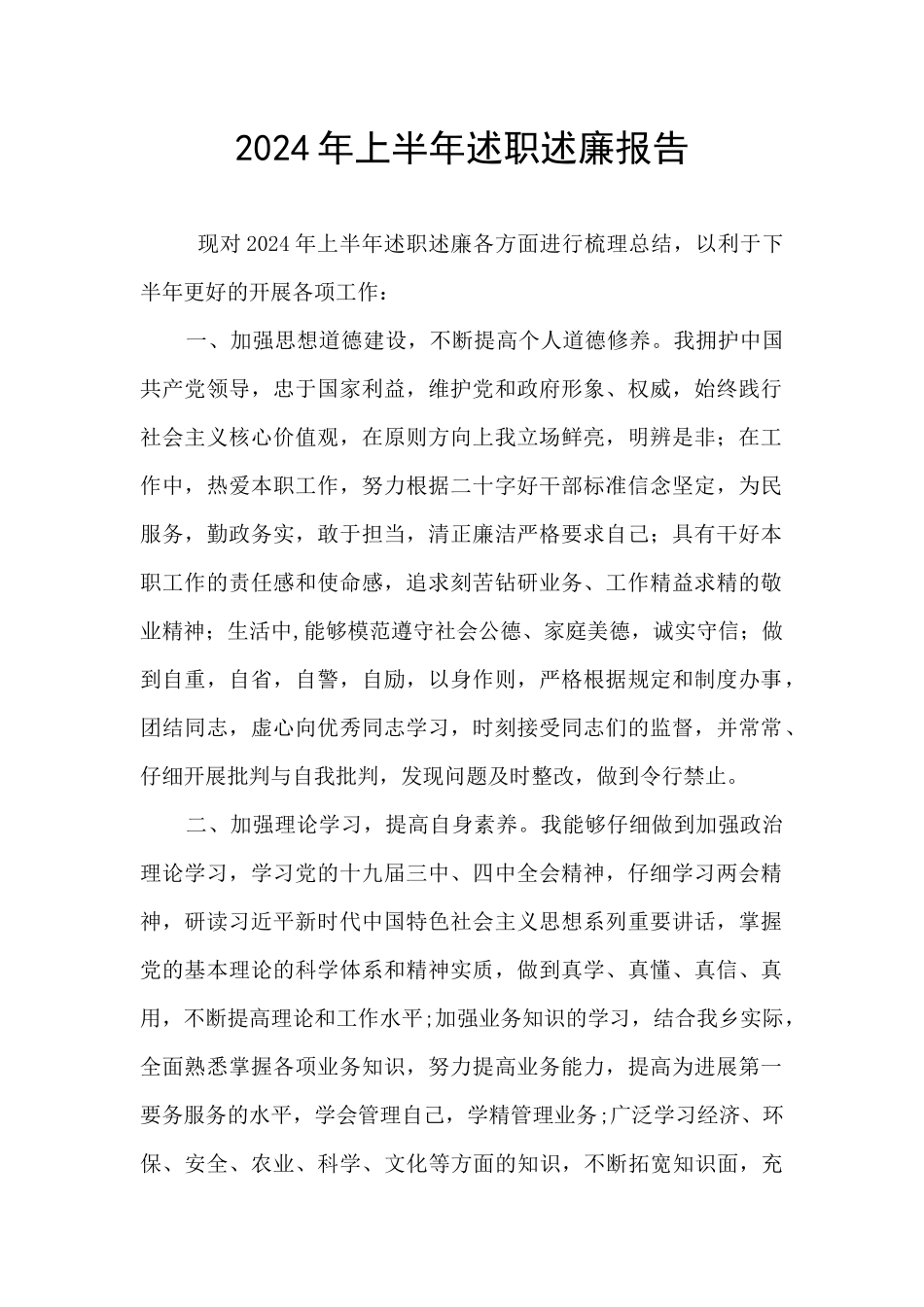 2024年上半年述职述廉报告

现对2024年上半年述职述廉各方面进行梳理总结，以利于下半年更好的开展各项工作：

一、加强思想道德建设，不断提高个人道德修养。我拥护中国共产党领导，忠于国家利益，维护党和政府形象、权威，始终践行社会主义核心价值观，在原则方向上我立场鲜亮，明辨是非；在工作中，热爱本职工作，努力根据二十字好干部标准信念坚定，为民服务，勤政务实，敢于担当，清正廉洁严格要求自己；具有干好本职工作的责任感和使命感，追求刻苦钻研业务、工作精益求精的敬业精神；生活中,能够模范遵守社会公德、家庭美德，诚实守信；做到自重，自省，自警，自励，以身作则，严格根据规定和制度办事，团结同志，虚心向优秀同志学习，时刻接受同志们的监督，并常常、仔细开展批判与自我批判，发现问题及时整改，做到令行禁止。

二、加强理论学习，提高自身素养。我能够仔细做到加强政治理论学习，学习党的十九届三中、四中全会精神，仔细学习两会精神，研读习近平新时代中国特色社会主义思想系列重要讲话，掌握党的基本理论的科学体系和精神实质，做到真学、真懂、真信、真用，不断提高理论和工作水平;加强业务知识的学习，结合我乡实际，全面熟悉掌握各项业务知识，努力提高业务能力，提高为进展第一要务服务的水平，学会管理自己，学精管理业务;广泛学习经济、环保、安全、农业、科学、文化等方面的知识，不断拓宽知识面，充